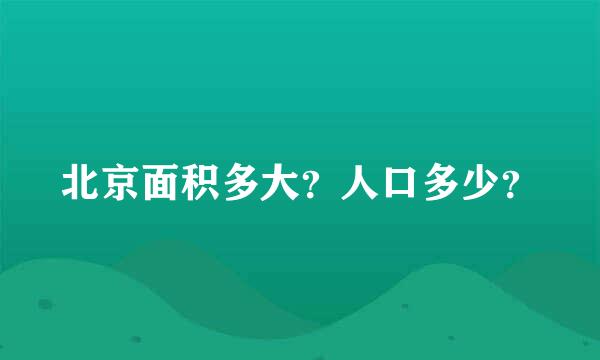 北京面积多大？人口多少？